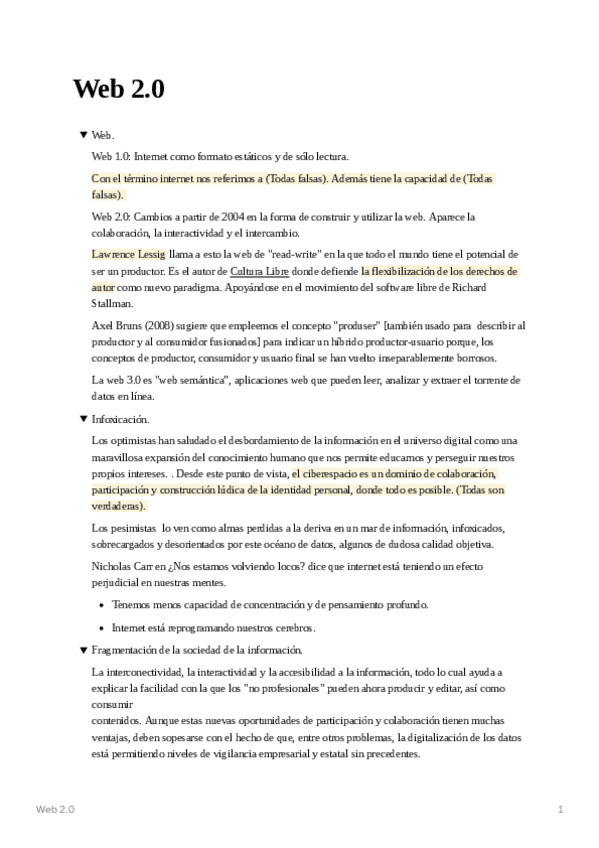 Web 2.0

▼ Web.

Web 1.0: Internet como formato estáticos y de sólo lectura.

Con el término internet nos referimos a (Todas falsas). Además tiene la capacidad de (Todas falsas).

Web 2.0: Cambios a partir de 2004 en la forma de construir y utilizar la web. Aparece la colaboración, la interactividad y el intercambio.

Lawrence Lessig llama a esto la web de "read-write" en la que todo el mundo tiene el potencial de ser un productor. Es el autor de Cultura Libre donde defiende la flexibilización de los derechos de autor como nuevo paradigma. Apoyándose en el movimiento del software libre de Richard Stallman.

Axel Bruns (2008) sugiere que empleemos el concepto "produser" [también usado para describir al productor y al consumidor fusionados] para indicar un híbrido productor-usuario porque, los conceptos de productor, consumidor y usuario final se han vuelto inseparablemente borrosos.

La web 3.0 es "web semántica", aplicaciones web que pueden leer, analizar y extraer el torrente de datos en línea.

▼ Infoxicación.

Los optimistas han saludado el desbordamiento de la información en el universo digital como una maravillosa expansión del conocimiento humano que nos permite educarnos y perseguir nuestros propios intereses. . Desde este punto de vista, el ciberespacio es un dominio de colaboración, participación y construcción lúdica de la identidad personal, donde todo es posible. (Todas son verdaderas).

Los pesimistas lo ven como almas perdidas a la deriva en un mar de información, infoxicados, sobrecargados y desorientados por este océano de datos, algunos de dudosa calidad objetiva.

Nicholas Carr en ¿Nos estamos volviendo locos? dice que internet está teniendo un efecto perjudicial en nuestras mentes.

• Tenemos menos capacidad de concentración y de pensamiento profundo.

• Internet está reprogramando nuestros cerebros.

▼ Fragmentación de la sociedad de la información.

La interconectividad, la interactividad y la accesibilidad a la información, todo lo cual ayuda a explicar la facilidad con la que los "no profesionales" pueden ahora producir y editar, así como consumir
contenidos. Aunque estas nuevas oportunidades de participación y colaboración tienen muchas ventajas, deben sopesarse con el hecho de que, entre otros problemas, la digitalización de los datos está permitiendo niveles de vigilancia empresarial y estatal sin precedentes.

Web 2.0 1